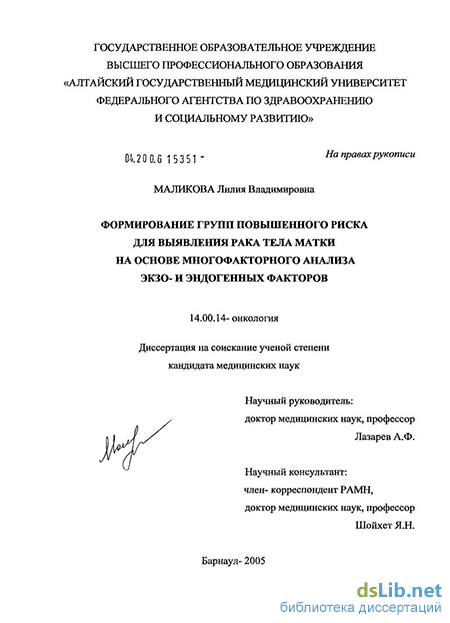 ГОСУДАРСТВЕННОЕ ОБРАЗОВАТЕЛЬНОЕ УЧРЕЖДЕНИЕ
ВЫСШЕГО ПРОФЕССИОНАЛЬНОГО ОБРАЗОВАНИЯ
«АЛТАЙСКИЙ ГОСУДАРСТВЕННЫЙ МЕДИЦИНСКИЙ УНИВЕРСИТЕТ
ФЕДЕРАЛЬНОГО АГЕНТСТВА ПО ЗДРАВООХРАНЕНИЮ
И СОЦИАЛЬНОМУ РАЗВИТИЮ»

04.200.6 15351 -

На правах рукописи

МАЛИКОВА Лилия Владимировна

ФОРМИРОВАНИЕ ГРУПП ПОВЫШЕННОГО РИСКА
ДЛЯ ВЫЯВЛЕНИЯ РАКА ТЕЛА МАТКИ
НА ОСНОВЕ МНОГОФАКТОРНОГО АНАЛИЗА
ЭКЗО- И ЭНДОГЕННЫХ ФАКТОРОВ

14.00.14- онкология

Диссертация на соискание ученой степени
кандидата медицинских наук

Научный руководитель:
доктор медицинских наук, профессор
Лазарев А.Ф.

Научный консультант:
член- корреспондент РАМН,
доктор медицинских наук, профессор
Шойхет Я.Н.

Барнаул- 2005

dsLib.net
библиотека диссертаций